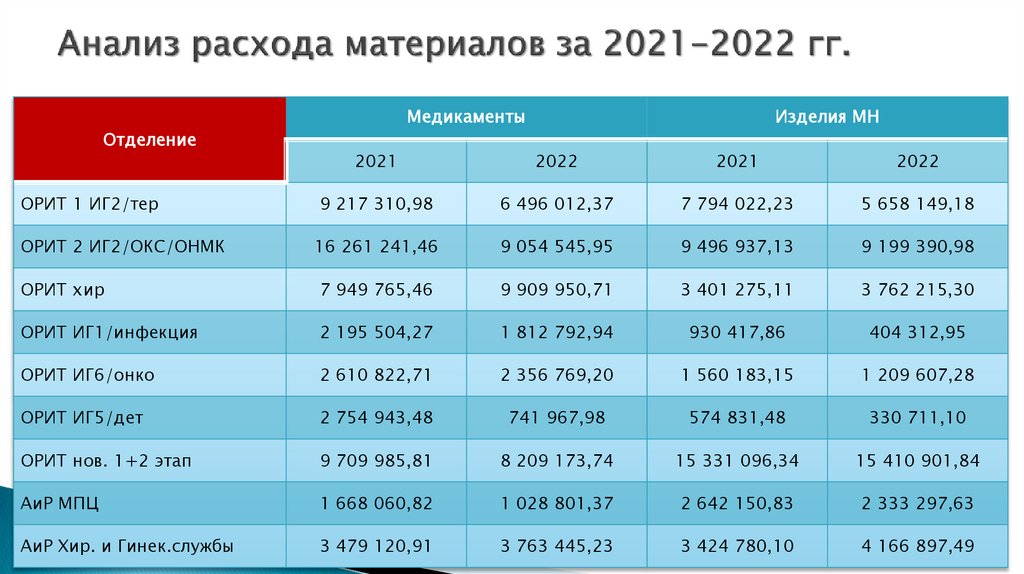 Анализ расхода материалов за 2021-2022 гг.

| Отделение | Медикаменты | | Изделия МН | |
|---|---|---|---|---|
| | 2021 | 2022 | 2021 | 2022 |
| ОРИТ 1 ИГ2/тер | 9 217 310,98 | 6 496 012,37 | 7 794 022,23 | 5 658 149,18 |
| ОРИТ 2 ИГ2/ОКС/ОНМК | 16 261 241,46 | 9 054 545,95 | 9 496 937,13 | 9 199 390,98 |
| ОРИТ хир | 7 949 765,46 | 9 909 950,71 | 3 401 275,11 | 3 762 215,30 |
| ОРИТ ИГ1/инфекция | 2 195 504,27 | 1 812 792,94 | 930 417,86 | 404 312,95 |
| ОРИТ ИГ6/онко | 2 610 822,71 | 2 356 769,20 | 1 560 183,15 | 1 209 607,28 |
| ОРИТ ИГ5/дет | 2 754 943,48 | 741 967,98 | 574 831,48 | 330 711,10 |
| ОРИТ нов. 1+2 этап | 9 709 985,81 | 8 209 173,74 | 15 331 096,34 | 15 410 901,84 |
| АиР МПЦ | 1 668 060,82 | 1 028 801,37 | 2 642 150,83 | 2 333 297,63 |
| АиР Хир. и Гинек.службы | 3 479 120,91 | 3 763 445,23 | 3 424 780,10 | 4 166 897,49 |